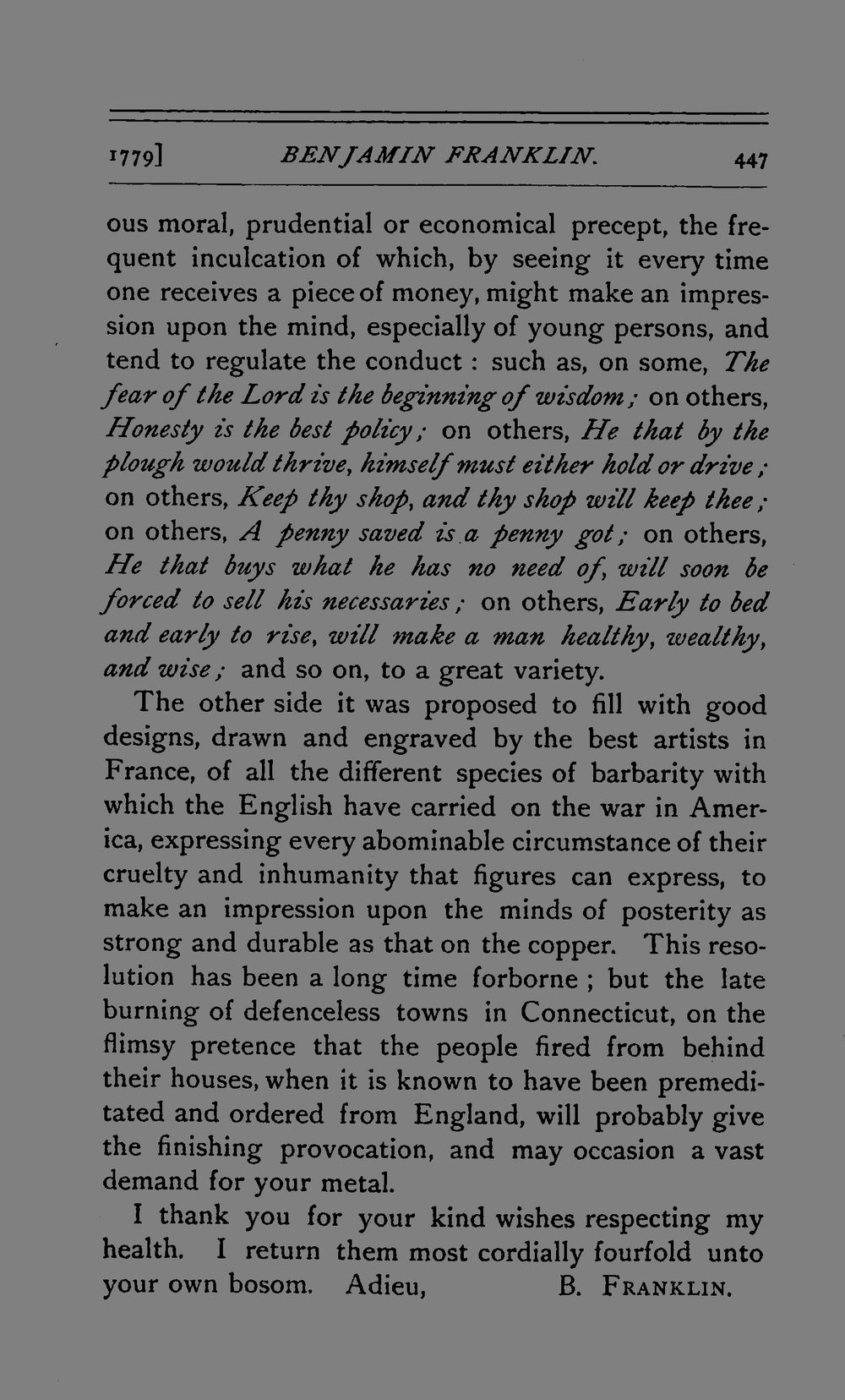 1779] BENJAMIN FRANKLIN. 447

ous moral, prudential or economical precept, the frequent inculcation of which, by seeing it every time one receives a piece of money, might make an impression upon the mind, especially of young persons, and tend to regulate the conduct : such as, on some, The fear of the Lord is the beginning of wisdom; on others, Honesty is the best policy; on others, He that by the plough would thrive, himself must either hold or drive; on others, Keep thy shop, and thy shop will keep thee; on others, A penny saved is a penny got; on others, He that buys what he has no need of, will soon be forced to sell his necessaries; on others, Early to bed and early to rise, will make a man healthy, wealthy, and wise; and so on, to a great variety.

The other side it was proposed to fill with good designs, drawn and engraved by the best artists in France, of all the different species of barbarity with which the English have carried on the war in America, expressing every abominable circumstance of their cruelty and inhumanity that figures can express, to make an impression upon the minds of posterity as strong and durable as that on the copper. This resolution has been a long time forborne ; but the late burning of defenceless towns in Connecticut, on the flimsy pretence that the people fired from behind their houses, when it is known to have been premeditated and ordered from England, will probably give the finishing provocation, and may occasion a vast demand for your metal.

I thank you for your kind wishes respecting my health. I return them most cordially fourfold unto your own bosom. Adieu, B. FRANKLIN.